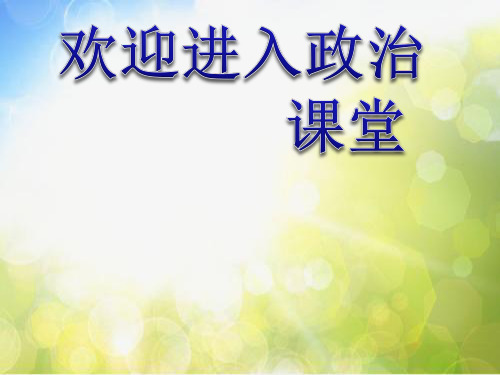 欢迎进入政治课堂